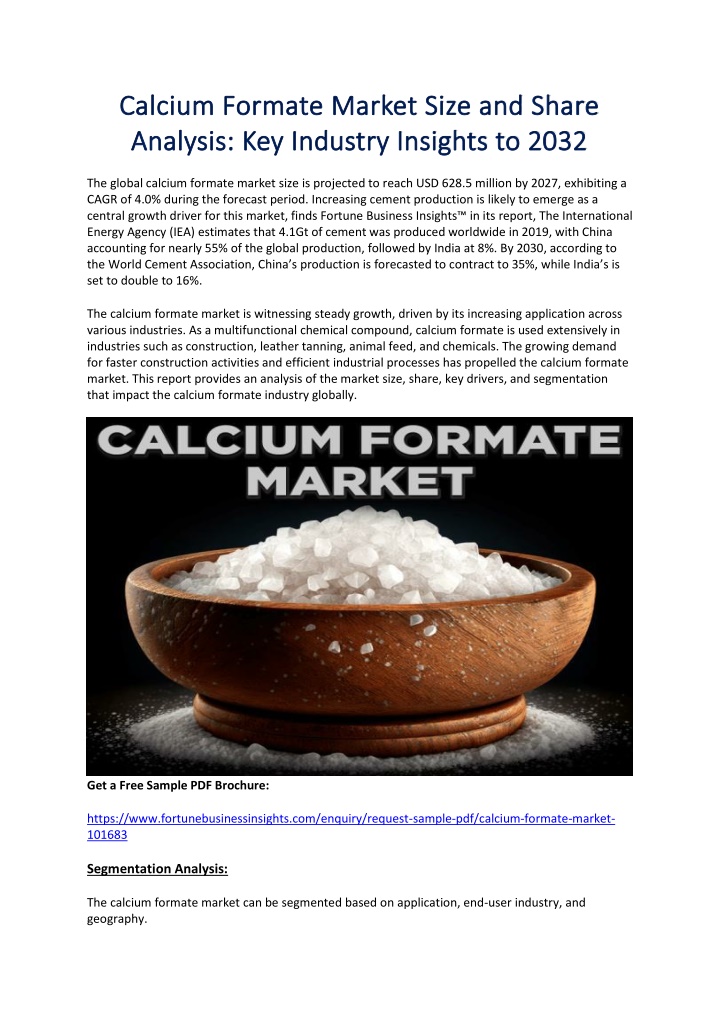 Calcium Formate Market Size and Share Analysis: Key Industry Insights to 2032

The global calcium formate market size is projected to reach USD 628.5 million by 2027, exhibiting a CAGR of 4.0% during the forecast period. Increasing cement production is likely to emerge as a central growth driver for this market, finds Fortune Business Insights™ in its report, The International Energy Agency (IEA) estimates that 4.1Gt of cement was produced worldwide in 2019, with China accounting for nearly 55% of the global production, followed by India at 8%. By 2030, according to the World Cement Association, China's production is forecasted to contract to 35%, while India's is set to double to 16%.

The calcium formate market is witnessing steady growth, driven by its increasing application across various industries. As a multifunctional chemical compound, calcium formate is used extensively in industries such as construction, leather tanning, animal feed, and chemicals. The growing demand for faster construction activities and efficient industrial processes has propelled the calcium formate market. This report provides an analysis of the market size, share, key drivers, and segmentation that impact the calcium formate industry globally.

CALCIUM FORMATE MARKET

Get a Free Sample PDF Brochure:

https://www.fortunebusinessinsights.com/enquiry/request-sample-pdf/calcium-formate-market-101683

Segmentation Analysis:

The calcium formate market can be segmented based on application, end-user industry, and geography.